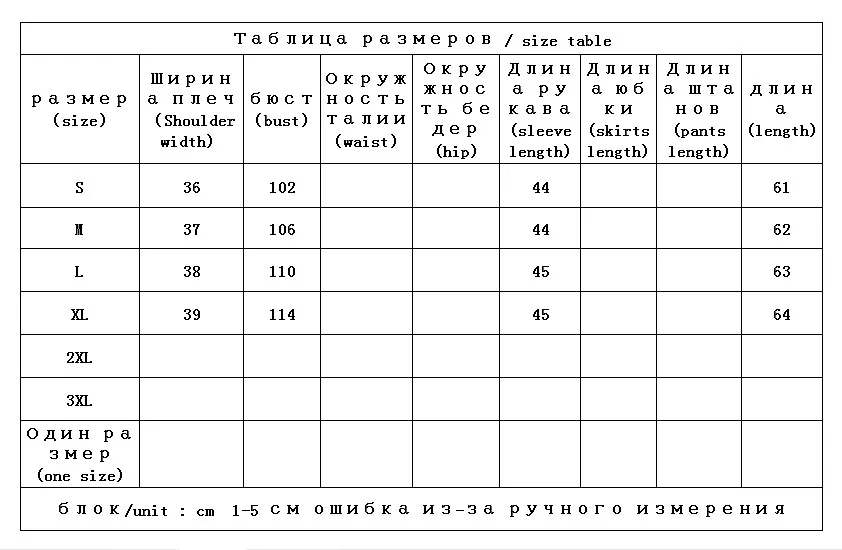 Таблица размеров / size table

| размер (size) | Ширина плеч (Shoulder width) | бюст (bust) | Окружность талии (waist) | Окружность бедер (hip) | Длина рукава (sleeve length) | Длина юбки (skirts length) | Длина штанов (pants length) | длина (length) |
|---|---|---|---|---|---|---|---|---|
| S | 36 | 102 | | | 44 | | | 61 |
| M | 37 | 106 | | | 44 | | | 62 |
| L | 38 | 110 | | | 45 | | | 63 |
| XL | 39 | 114 | | | 45 | | | 64 |
| 2XL | | | | | | | | |
| 3XL | | | | | | | | |
| Один размер (one size) | | | | | | | | |

блок/unit : cm 1-5 см ошибка из-за ручного измерения